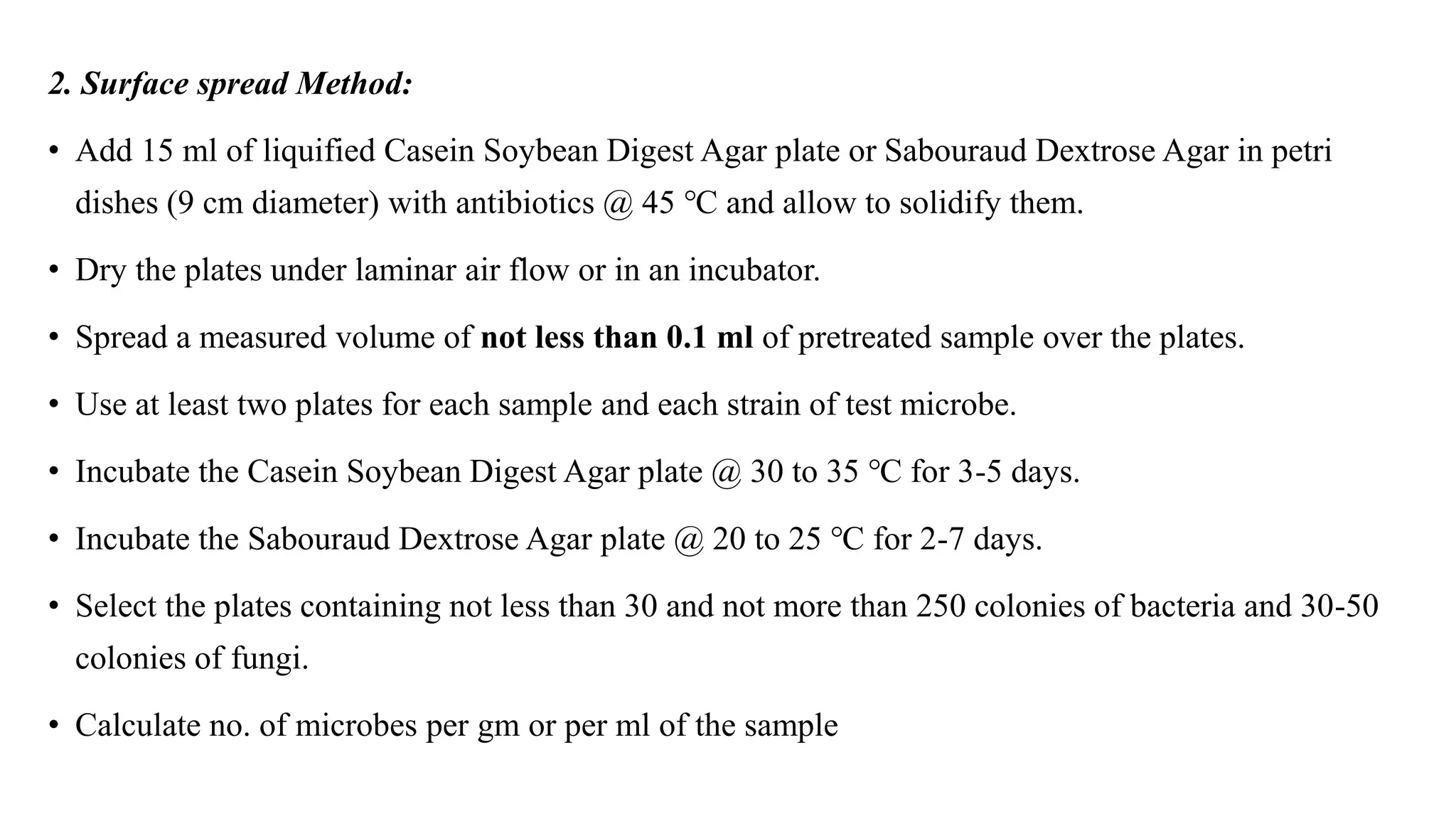 2. Surface spread Method:

• Add 15 ml of liquified Casein Soybean Digest Agar plate or Sabouraud Dextrose Agar in petri dishes (9 cm diameter) with antibiotics @ 45 °C and allow to solidify them.

• Dry the plates under laminar air flow or in an incubator.

• Spread a measured volume of not less than 0.1 ml of pretreated sample over the plates.

• Use at least two plates for each sample and each strain of test microbe.

• Incubate the Casein Soybean Digest Agar plate @ 30 to 35 °C for 3-5 days.

• Incubate the Sabouraud Dextrose Agar plate @ 20 to 25 °C for 2-7 days.

• Select the plates containing not less than 30 and not more than 250 colonies of bacteria and 30-50 colonies of fungi.

• Calculate no. of microbes per gm or per ml of the sample